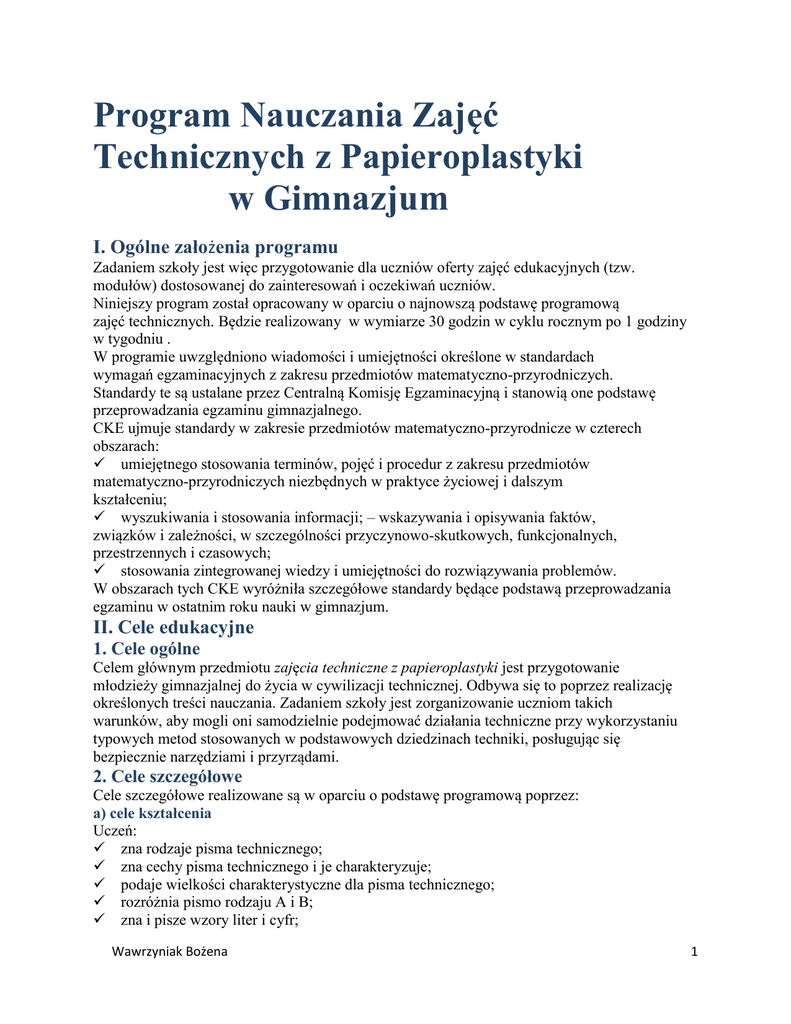 Program Nauczania Zajęć Technicznych z Papieroplastyki w Gimnazjum

I. Ogólne założenia programu

Zadaniem szkoły jest więc przygotowanie dla uczniów oferty zajęć edukacyjnych (tzw. modułów) dostosowanej do zainteresowań i oczekiwań uczniów.
Niniejszy program został opracowany w oparciu o najnowszą podstawę programową zajęć technicznych. Będzie realizowany w wymiarze 30 godzin w cyklu rocznym po 1 godziny w tygodniu .
W programie uwzględniono wiadomości i umiejętności określone w standardach wymagań egzaminacyjnych z zakresu przedmiotów matematyczno-przyrodniczych.
Standardy te są ustalane przez Centralną Komisję Egzaminacyjną i stanowią one podstawę przeprowadzania egzaminu gimnazjalnego.
CKE ujmuje standardy w zakresie przedmiotów matematyczno-przyrodnicze w czterech obszarach:
✓ umiejętnego stosowania terminów, pojęć i procedur z zakresu przedmiotów matematyczno-przyrodniczych niezbędnych w praktyce życiowej i dalszym kształceniu;
✓ wyszukiwania i stosowania informacji; – wskazywania i opisywania faktów, związków i zależności, w szczególności przyczynowo-skutkowych, funkcjonalnych, przestrzennych i czasowych;
✓ stosowania zintegrowanej wiedzy i umiejętności do rozwiązywania problemów.
W obszarach tych CKE wyróżniła szczegółowe standardy będące podstawą przeprowadzania egzaminu w ostatnim roku nauki w gimnazjum.

II. Cele edukacyjne

1. Cele ogólne

Celem głównym przedmiotu zajęcia techniczne z papieroplastyki jest przygotowanie młodzieży gimnazjalnej do życia w cywilizacji technicznej. Odbywa się to poprzez realizację określonych treści nauczania. Zadaniem szkoły jest zorganizowanie uczniom takich warunków, aby mogli oni samodzielnie podejmować działania techniczne przy wykorzystaniu typowych metod stosowanych w podstawowych dziedzinach techniki, posługując się bezpiecznie narzędziami i przyrządami.

2. Cele szczegółowe

Cele szczegółowe realizowane są w oparciu o podstawę programową poprzez:
a) cele kształcenia
Uczeń:
✓ zna rodzaje pisma technicznego;
✓ zna cechy pisma technicznego i je charakteryzuje;
✓ podaje wielkości charakterystyczne dla pisma technicznego;
✓ rozróżnia pismo rodzaju A i B;
✓ zna i pisze wzory liter i cyfr;

Wawrzyniak Bożena 1